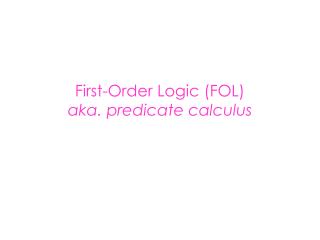 First-Order Logic (FOL)
aka. predicate calculus